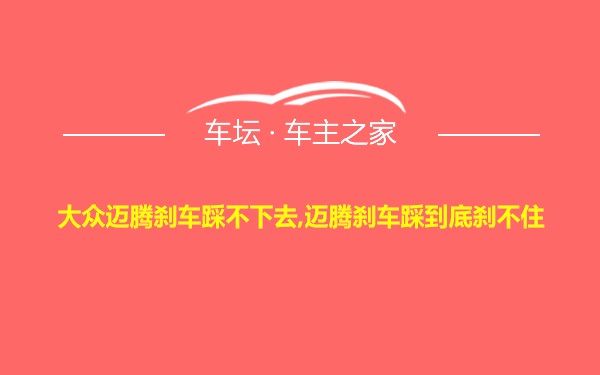 车坛 · 车主之家

大众迈腾刹车踩不下去,迈腾刹车踩到底刹不住